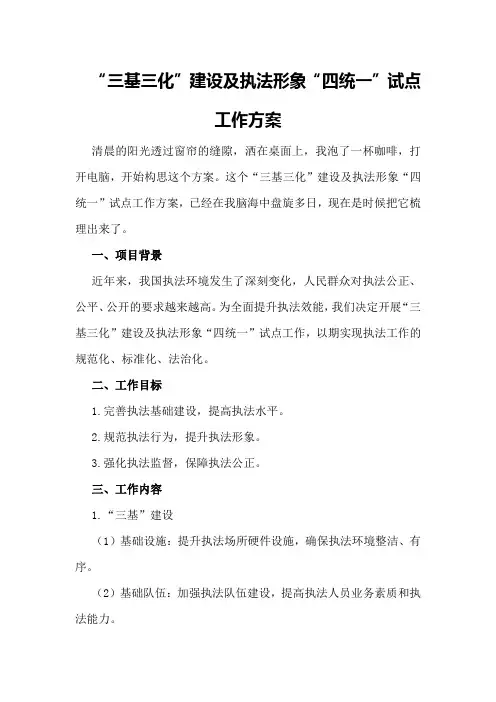 “三基三化”建设及执法形象“四统一”试点工作方案

清晨的阳光透过窗帘的缝隙，洒在桌面上，我泡了一杯咖啡，打开电脑，开始构思这个方案。这个“三基三化”建设及执法形象“四统一”试点工作方案，已经在我脑海中盘旋多日，现在是时候把它梳理出来了。

一、项目背景

近年来，我国执法环境发生了深刻变化，人民群众对执法公正、公平、公开的要求越来越高。为全面提升执法效能，我们决定开展“三基三化”建设及执法形象“四统一”试点工作，以期实现执法工作的规范化、标准化、法治化。

二、工作目标

1.完善执法基础建设，提高执法水平。

2.规范执法行为，提升执法形象。

3.强化执法监督，保障执法公正。

三、工作内容

1.“三基”建设

（1）基础设施：提升执法场所硬件设施，确保执法环境整洁、有序。

（2）基础队伍：加强执法队伍建设，提高执法人员业务素质和执法能力。